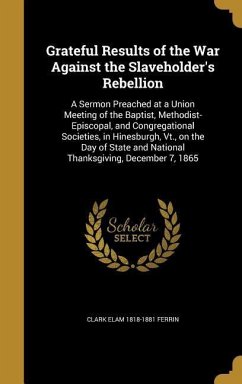 Grateful Results of the War Against the Slaveholder's Rebellion

A Sermon Preached at a Union Meeting of the Baptist, Methodist-Episcopal, and Congregational Societies, in Hinesburgh, Vt., on the Day of State and National Thanksgiving, December 7, 1865

Scholar SELECT

CLARK ELAM 1818-1881 FERRIN